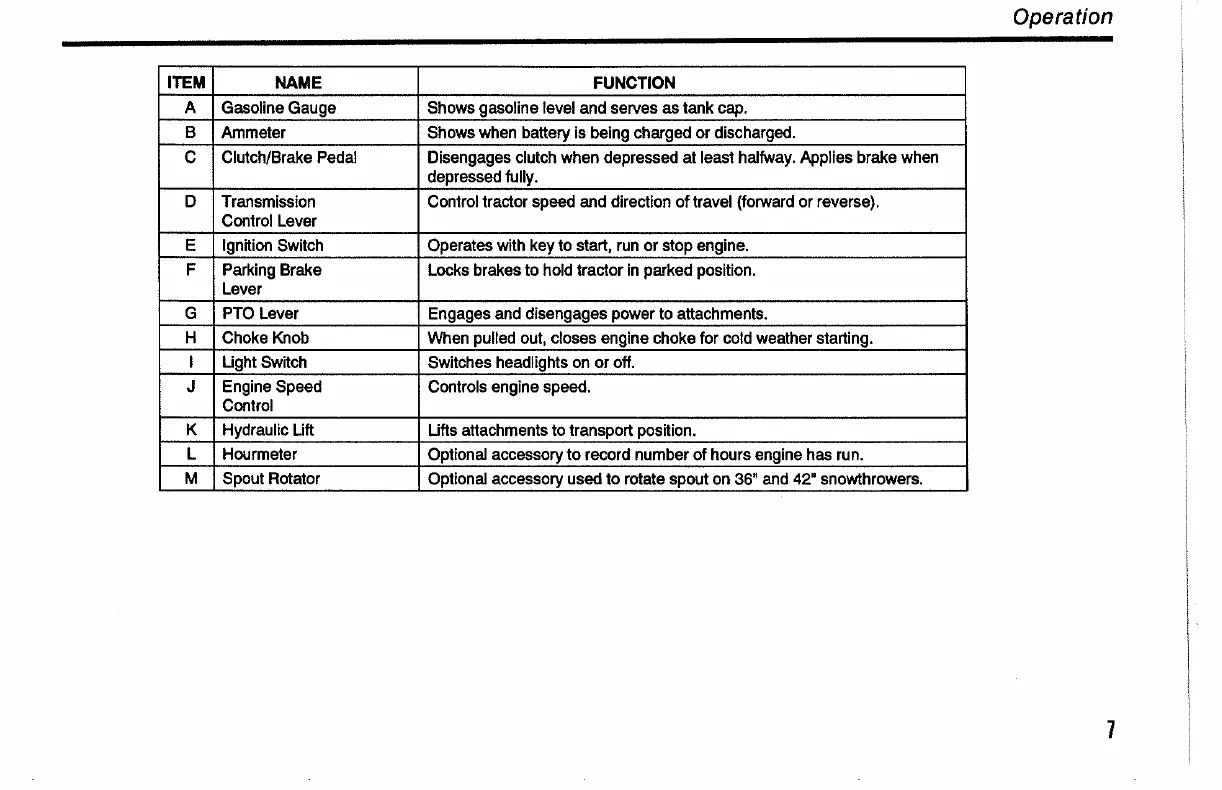 Operation

| ITEM | NAME | FUNCTION |
|---|---|---|
| A | Gasoline Gauge | Shows gasoline level and serves as tank cap. |
| B | Ammeter | Shows when battery is being charged or discharged. |
| C | Clutch/Brake Pedal | Disengages clutch when depressed at least halfway. Applies brake when depressed fully. |
| D | Transmission Control Lever | Control tractor speed and direction of travel (forward or reverse). |
| E | Ignition Switch | Operates with key to start, run or stop engine. |
| F | Parking Brake Lever | Locks brakes to hold tractor in parked position. |
| G | PTO Lever | Engages and disengages power to attachments. |
| H | Choke Knob | When pulled out, closes engine choke for cold weather starting. |
| I | Light Switch | Switches headlights on or off. |
| J | Engine Speed Control | Controls engine speed. |
| K | Hydraulic Lift | Lifts attachments to transport position. |
| L | Hourmeter | Optional accessory to record number of hours engine has run. |
| M | Spout Rotator | Optional accessory used to rotate spout on 36" and 42" snowthrowers. |

7